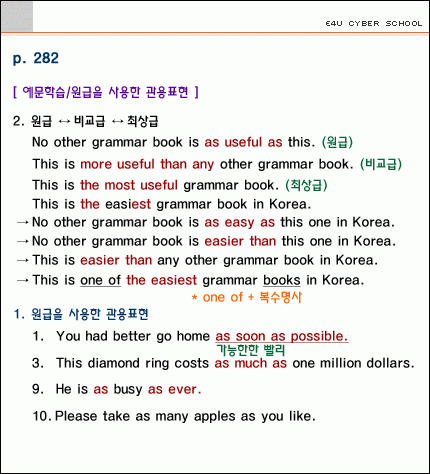 E4U CYBER SCHOOL

p. 282

[ 예문학습/원급을 사용한 관용표현 ]

2. 원급 ↔ 비교급 ↔ 최상급

No other grammar book is as useful as this. (원급)

This is more useful than any other grammar book. (비교급)

This is the most useful grammar book. (최상급)

This is the easiest grammar book in Korea.

→ No other grammar book is as easy as this one in Korea.

→ No other grammar book is easier than this one in Korea.

→ This is easier than any other grammar book in Korea.

→ This is one of the easiest grammar books in Korea.

* one of + 복수명사

1. 원급을 사용한 관용표현

1. You had better go home as soon as possible.
가능한한 빨리

3. This diamond ring costs as much as one million dollars.

9. He is as busy as ever.

10. Please take as many apples as you like.